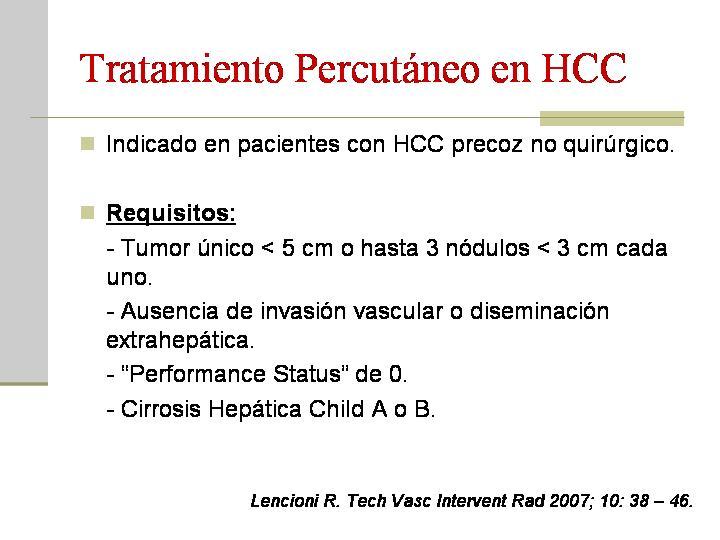 Tratamiento Percutáneo en HCC

Indicado en pacientes con HCC precoz no quirúrgico.

Requisitos:

- Tumor único < 5 cm o hasta 3 nódulos < 3 cm cada uno.

- Ausencia de invasión vascular o diseminación extrahepática.

- "Performance Status" de 0.

- Cirrosis Hepática Child A o B.

Lencioni R. Tech Vasc Intervent Rad 2007; 10: 38 – 46.